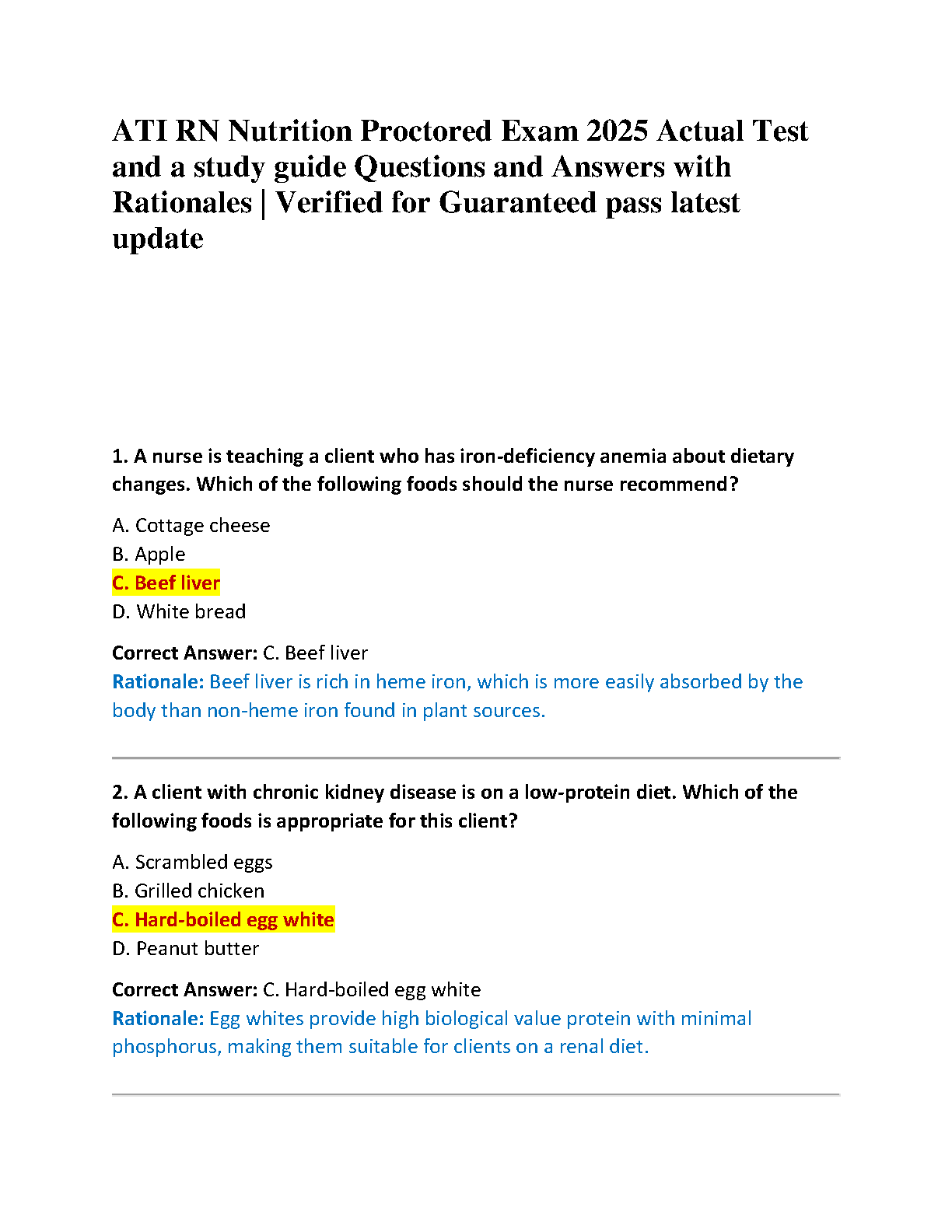 ATI RN Nutrition Proctored Exam 2025 Actual Test and a study guide Questions and Answers with Rationales | Verified for Guaranteed pass latest update

1. A nurse is teaching a client who has iron-deficiency anemia about dietary changes. Which of the following foods should the nurse recommend?

A. Cottage cheese
B. Apple
C. Beef liver
D. White bread

Correct Answer: C. Beef liver
Rationale: Beef liver is rich in heme iron, which is more easily absorbed by the body than non-heme iron found in plant sources.

2. A client with chronic kidney disease is on a low-protein diet. Which of the following foods is appropriate for this client?

A. Scrambled eggs
B. Grilled chicken
C. Hard-boiled egg white
D. Peanut butter

Correct Answer: C. Hard-boiled egg white
Rationale: Egg whites provide high biological value protein with minimal phosphorus, making them suitable for clients on a renal diet.